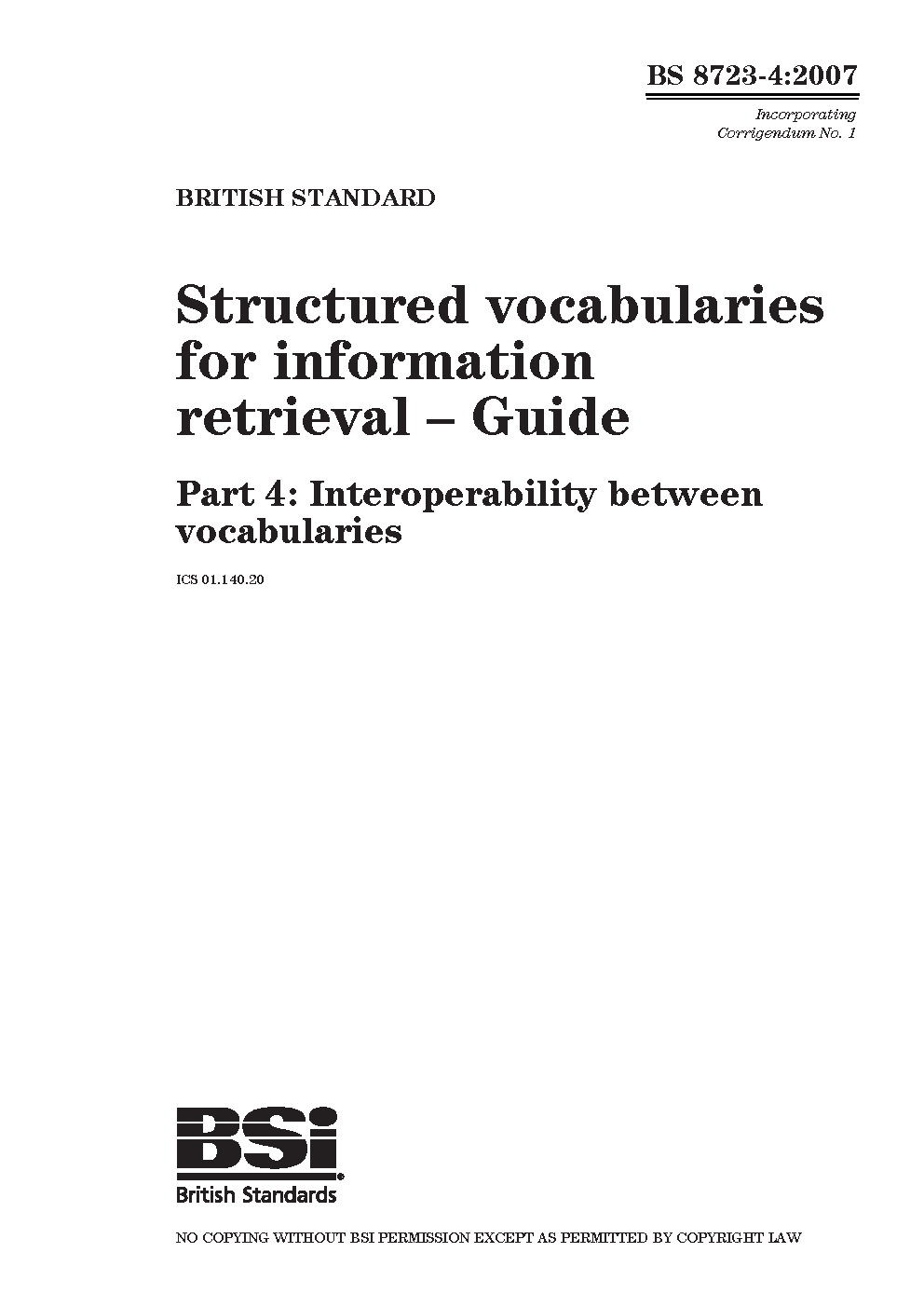 BS 8723-4:2007

Incorporating Corrigendum No. 1

BRITISH STANDARD

Structured vocabularies for information retrieval – Guide

Part 4: Interoperability between vocabularies

ICS 01.140.20

BSi
British Standards

NO COPYING WITHOUT BSI PERMISSION EXCEPT AS PERMITTED BY COPYRIGHT LAW